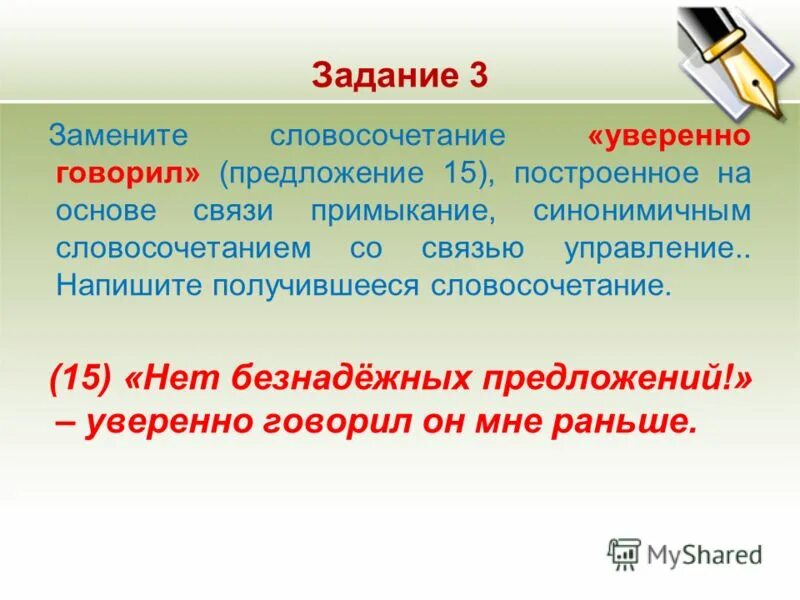 Задание 3

Замените словосочетание «уверенно говорил» (предложение 15), построенное на основе связи примыкание, синонимичным словосочетанием со связью управление.. Напишите получившееся словосочетание.

(15) «Нет безнадёжных предложений!» – уверенно говорил он мне раньше.

MyShared